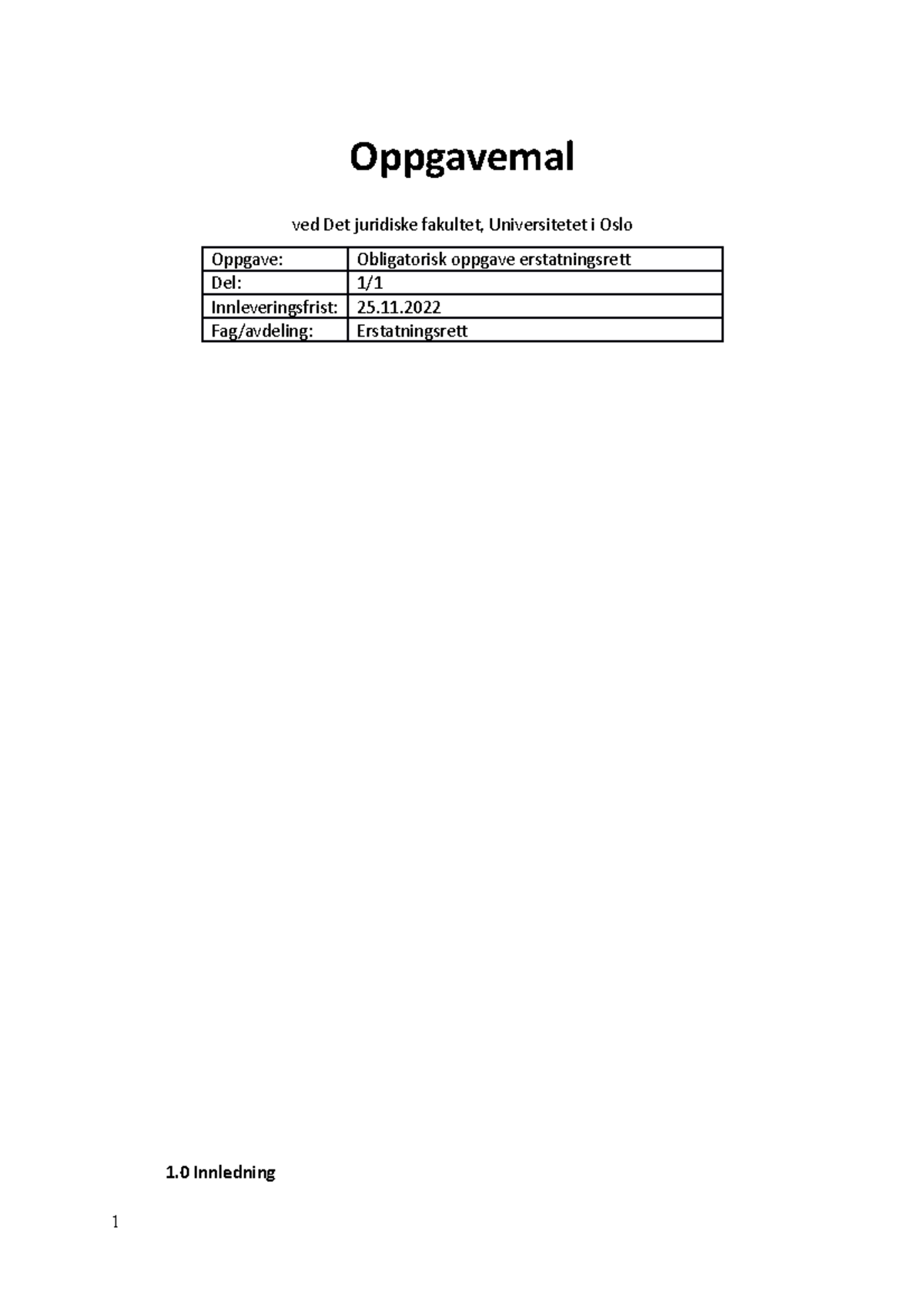 Oppgavemal

ved Det juridiske fakultet, Universitetet i Oslo

| Oppgave: | Obligatorisk oppgave erstatningsrett |
|---|---|
| Del: | 1/1 |
| Innleveringsfrist: | 25.11.2022 |
| Fag/avdeling: | Erstatningsrett |

1.0 Innledning

1